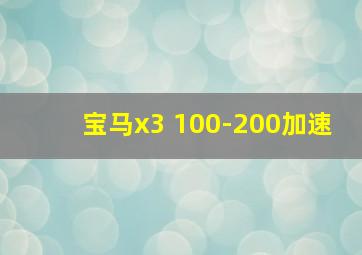 宝马x3 100-200加速